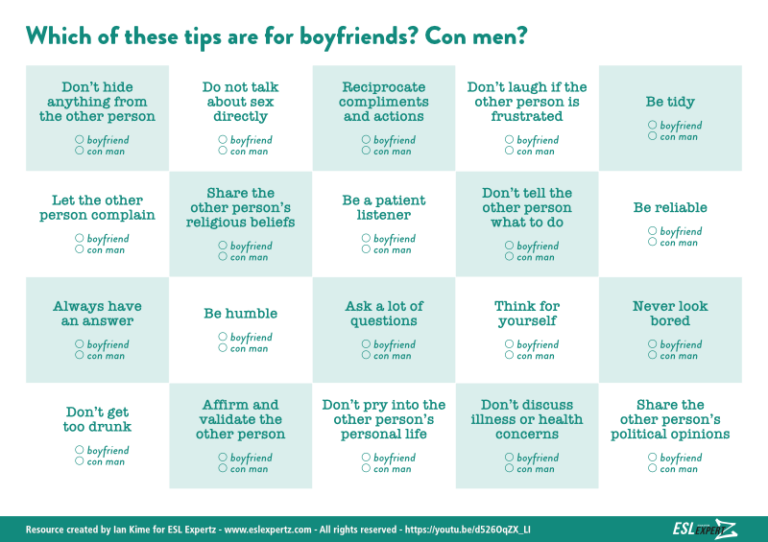 Which of these tips are for boyfriends? Con men?

Don't hide anything from the other person
○ boyfriend
○ con man

Do not talk about sex directly
○ boyfriend
○ con man

Reciprocate compliments and actions
○ boyfriend
○ con man

Don't laugh if the other person is frustrated
○ boyfriend
○ con man

Be tidy
○ boyfriend
○ con man

Let the other person complain
○ boyfriend
○ con man

Share the other person's religious beliefs
○ boyfriend
○ con man

Be a patient listener
○ boyfriend
○ con man

Don't tell the other person what to do
○ boyfriend
○ con man

Be reliable
○ boyfriend
○ con man

Always have an answer
○ boyfriend
○ con man

Be humble
○ boyfriend
○ con man

Ask a lot of questions
○ boyfriend
○ con man

Think for yourself
○ boyfriend
○ con man

Never look bored
○ boyfriend
○ con man

Don't get too drunk
○ boyfriend
○ con man

Affirm and validate the other person
○ boyfriend
○ con man

Don't pry into the other person's personal life
○ boyfriend
○ con man

Don't discuss illness or health concerns
○ boyfriend
○ con man

Share the other person's political opinions
○ boyfriend
○ con man

Resource created by Ian Kime for ESL Expertz - www.eslexpertz.com - All rights reserved - https://youtu.be/d526OqZX_LI

ESL EXPERTZ